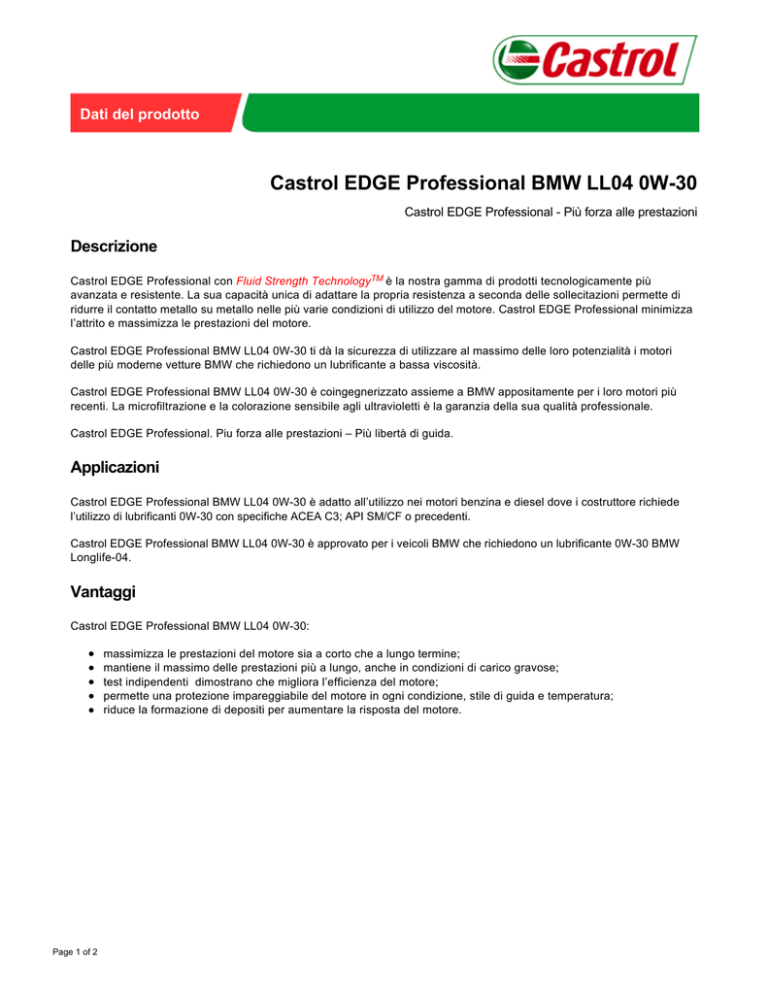 Castrol

Dati del prodotto

Castrol EDGE Professional BMW LL04 0W-30

Castrol EDGE Professional - Più forza alle prestazioni

Descrizione

Castrol EDGE Professional con Fluid Strength Technology$^{TM}$ è la nostra gamma di prodotti tecnologicamente più avanzata e resistente. La sua capacità unica di adattare la propria resistenza a seconda delle sollecitazioni permette di ridurre il contatto metallo su metallo nelle più varie condizioni di utilizzo del motore. Castrol EDGE Professional minimizza l'attrito e massimizza le prestazioni del motore.

Castrol EDGE Professional BMW LL04 0W-30 ti dà la sicurezza di utilizzare al massimo delle loro potenzialità i motori delle più moderne vetture BMW che richiedono un lubrificante a bassa viscosità.

Castrol EDGE Professional BMW LL04 0W-30 è coingegnerizzato assieme a BMW appositamente per i loro motori più recenti. La microfiltrazione e la colorazione sensibile agli ultravioletti è la garanzia della sua qualità professionale.

Castrol EDGE Professional. Piu forza alle prestazioni – Più libertà di guida.

Applicazioni

Castrol EDGE Professional BMW LL04 0W-30 è adatto all'utilizzo nei motori benzina e diesel dove i costruttore richiede l'utilizzo di lubrificanti 0W-30 con specifiche ACEA C3; API SM/CF o precedenti.

Castrol EDGE Professional BMW LL04 0W-30 è approvato per i veicoli BMW che richiedono un lubrificante 0W-30 BMW Longlife-04.

Vantaggi

Castrol EDGE Professional BMW LL04 0W-30:

• massimizza le prestazioni del motore sia a corto che a lungo termine;
• mantiene il massimo delle prestazioni più a lungo, anche in condizioni di carico gravose;
• test indipendenti dimostrano che migliora l'efficienza del motore;
• permette una protezione impareggiabile del motore in ogni condizione, stile di guida e temperatura;
• riduce la formazione di depositi per aumentare la risposta del motore.

Page 1 of 2